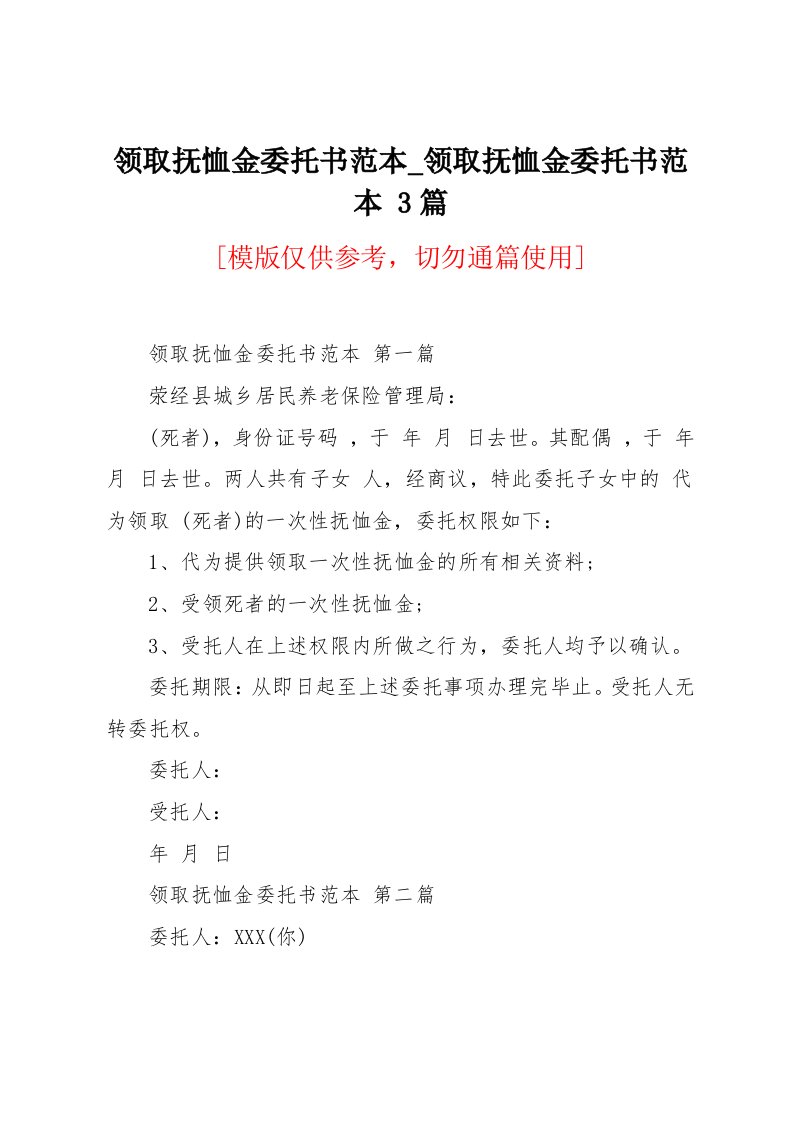 领取抚恤金委托书范本_领取抚恤金委托书范本 3篇

[模版仅供参考，切勿通篇使用]

领取抚恤金委托书范本 第一篇

荥经县城乡居民养老保险管理局：

(死者)，身份证号码 ，于 年 月 日去世。其配偶 ，于 年 月 日去世。两人共有子女 人，经商议，特此委托子女中的 代为领取 (死者)的一次性抚恤金，委托权限如下：

1、代为提供领取一次性抚恤金的所有相关资料；

2、受领死者的一次性抚恤金；

3、受托人在上述权限内所做之行为，委托人均予以确认。

委托期限：从即日起至上述委托事项办理完毕止。受托人无转委托权。

委托人：

受托人：

年 月 日

领取抚恤金委托书范本 第二篇

委托人：XXX(你)